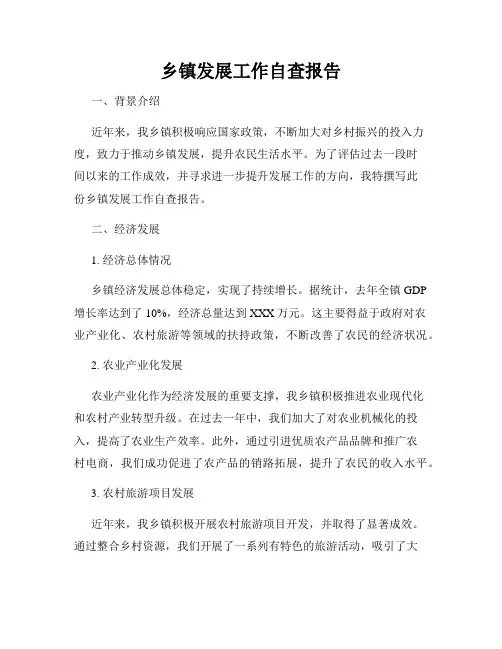 乡镇发展工作自查报告

一、背景介绍

近年来，我乡镇积极响应国家政策，不断加大对乡村振兴的投入力度，致力于推动乡镇发展，提升农民生活水平。为了评估过去一段时间以来的工作成效，并寻求进一步提升发展工作的方向，我特撰写此份乡镇发展工作自查报告。

二、经济发展

1. 经济总体情况

乡镇经济发展总体稳定，实现了持续增长。据统计，去年全镇 GDP 增长率达到了 10%，经济总量达到 XXX 万元。这主要得益于政府对农业产业化、农村旅游等领域的扶持政策，不断改善了农民的经济状况。

2. 农业产业化发展

农业产业化作为经济发展的重要支撑，我乡镇积极推进农业现代化和农村产业转型升级。在过去一年中，我们加大了对农业机械化的投入，提高了农业生产效率。此外，通过引进优质农产品品牌和推广农村电商，我们成功促进了农产品的销路拓展，提升了农民的收入水平。

3. 农村旅游项目发展

近年来，我乡镇积极开展农村旅游项目开发，并取得了显著成效。通过整合乡村资源，我们开展了一系列有特色的旅游活动，吸引了大